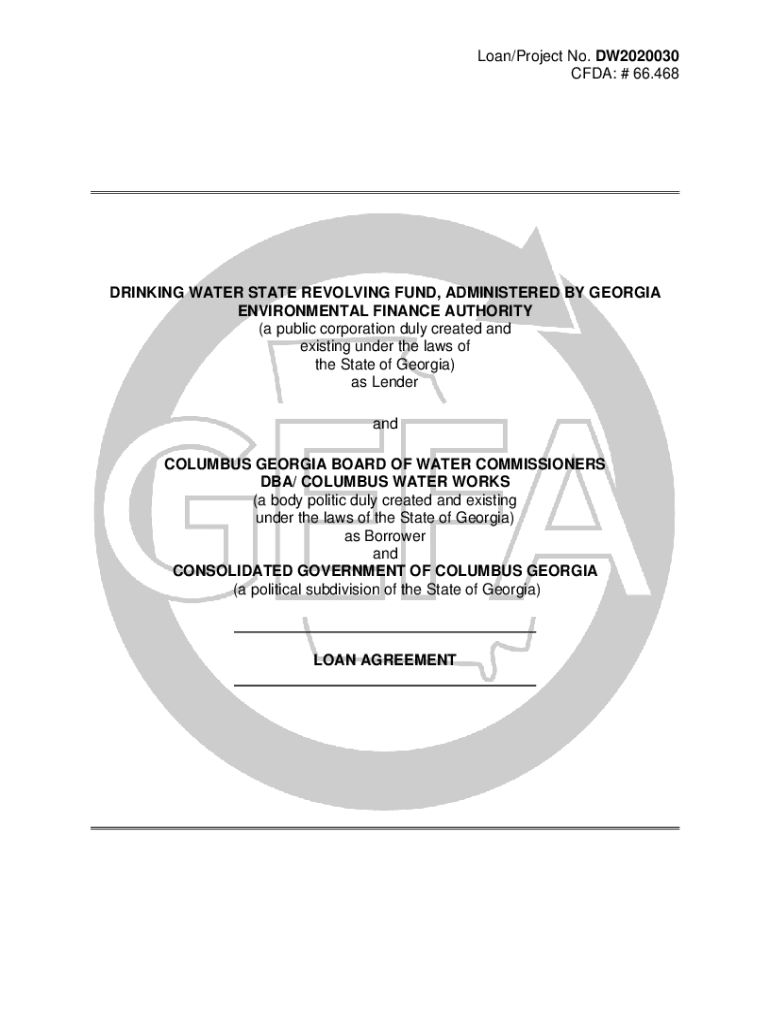 Loan/Project No. DW2020030
CFDA: # 66.468

DRINKING WATER STATE REVOLVING FUND, ADMINISTERED BY GEORGIA ENVIRONMENTAL FINANCE AUTHORITY
(a public corporation duly created and existing under the laws of the State of Georgia)
as Lender

and

COLUMBUS GEORGIA BOARD OF WATER COMMISSIONERS DBA/ COLUMBUS WATER WORKS
(a body politic duly created and existing under the laws of the State of Georgia)
as Borrower
and
CONSOLIDATED GOVERNMENT OF COLUMBUS GEORGIA
(a political subdivision of the State of Georgia)

LOAN AGREEMENT

GEFA